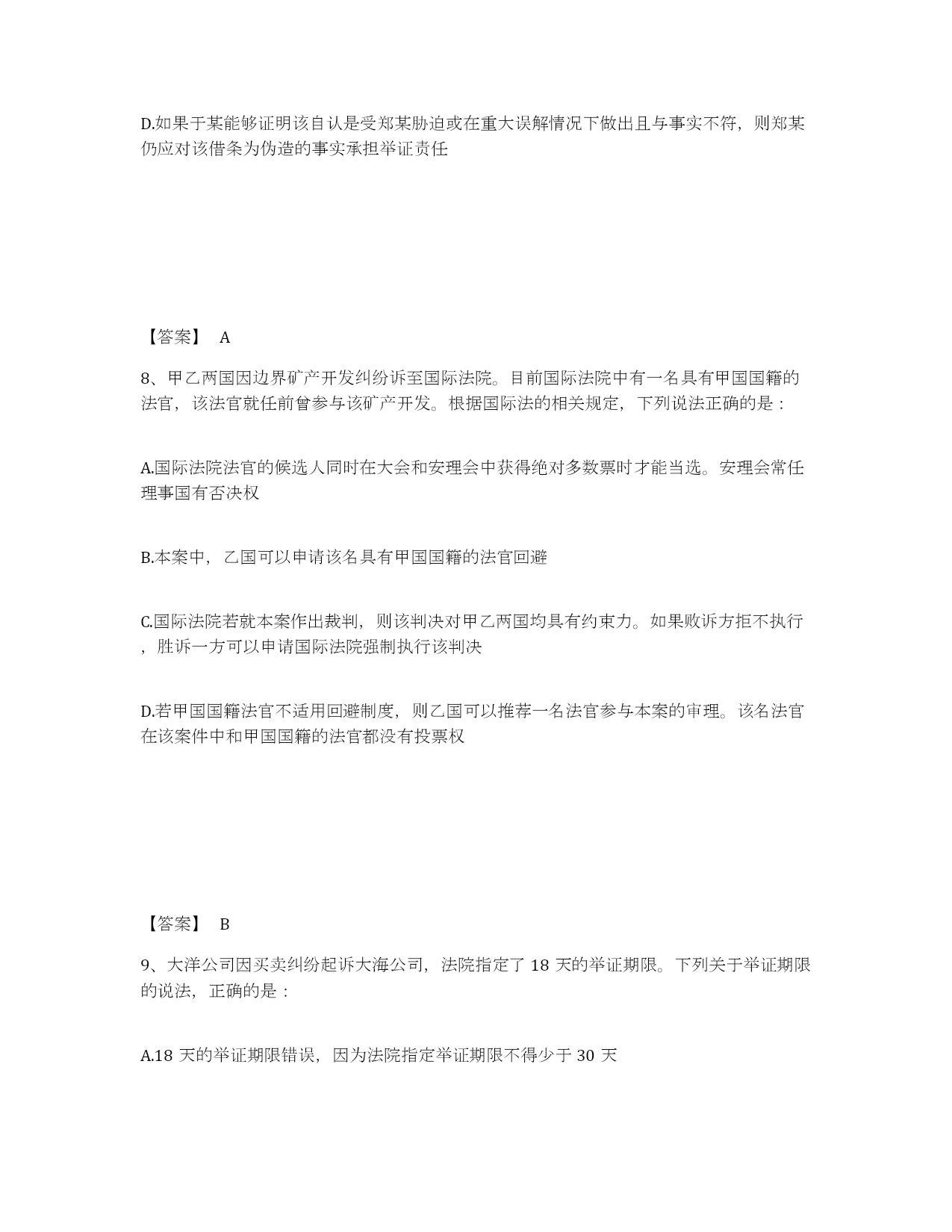 D.如果于某能够证明该自认是受郑某胁迫或在重大误解情况下做出且与事实不符，则郑某仍应对该借条为伪造的事实承担举证责任

【答案】 A

8、甲乙两国因边界矿产开发纠纷诉至国际法院。目前国际法院中有一名具有甲国国籍的法官，该法官就任前曾参与该矿产开发。根据国际法的相关规定，下列说法正确的是：

A.国际法院法官的候选人同时在大会和安理会中获得绝对多数票时才能当选。安理会常任理事国有否决权

B.本案中，乙国可以申请该名具有甲国国籍的法官回避

C.国际法院若就本案作出裁判，则该判决对甲乙两国均具有约束力。如果败诉方拒不执行，胜诉一方可以申请国际法院强制执行该判决

D.若甲国国籍法官不适用回避制度，则乙国可以推荐一名法官参与本案的审理。该名法官在该案件中和甲国国籍的法官都没有投票权

【答案】 B

9、大洋公司因买卖纠纷起诉大海公司，法院指定了 18 天的举证期限。下列关于举证期限的说法，正确的是：

A.18 天的举证期限错误，因为法院指定举证期限不得少于 30 天